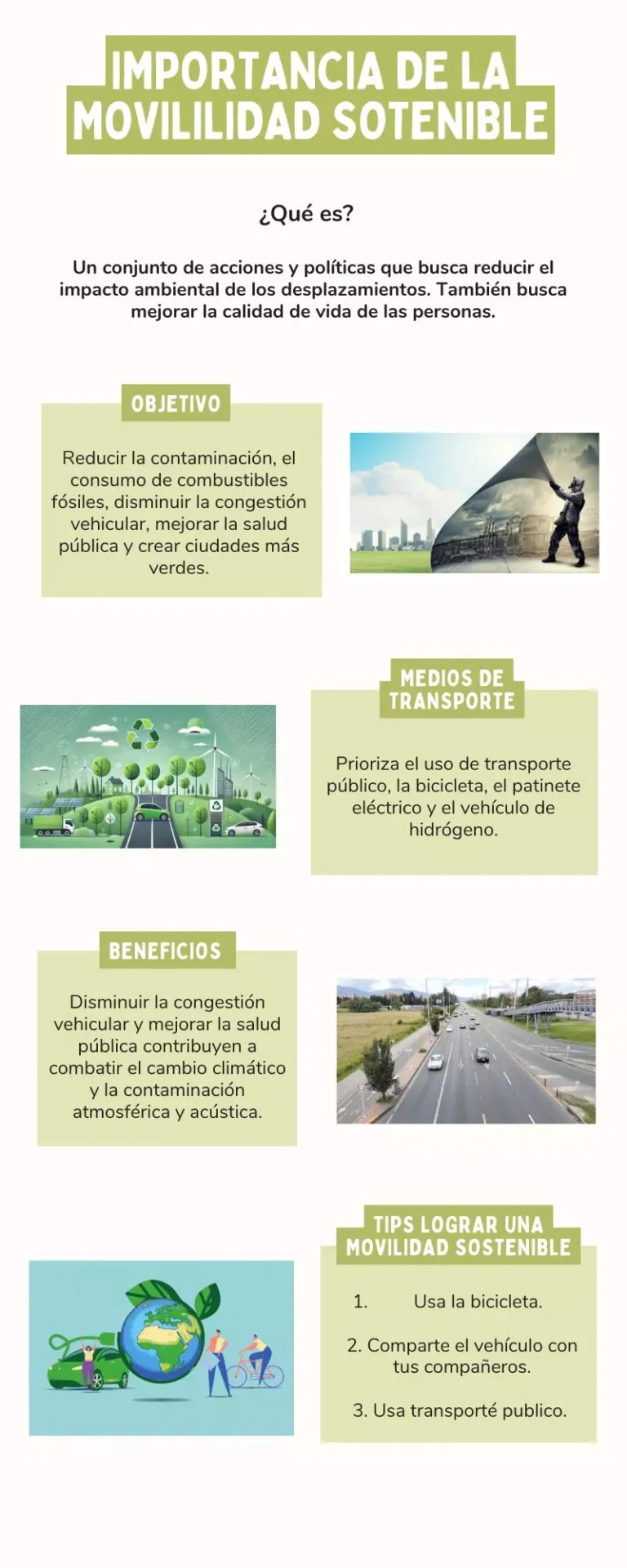 IMPORTANCIA DE LA MOVILILIDAD SOTENIBLE

¿Qué es?

Un conjunto de acciones y políticas que busca reducir el impacto ambiental de los desplazamientos. También busca mejorar la calidad de vida de las personas.

OBJETIVO

Reducir la contaminación, el consumo de combustibles fósiles, disminuir la congestión vehicular, mejorar la salud pública y crear ciudades más verdes.

MEDIOS DE TRANSPORTE

Prioriza el uso de transporte público, la bicicleta, el patinete eléctrico y el vehículo de hidrógeno.

BENEFICIOS

Disminuir la congestión vehicular y mejorar la salud pública contribuyen a combatir el cambio climático y la contaminación atmosférica y acústica.

TIPS LOGRAR UNA MOVILIDAD SOSTENIBLE

1. Usa la bicicleta.

2. Comparte el vehículo con tus compañeros.

3. Usa transporté publico.